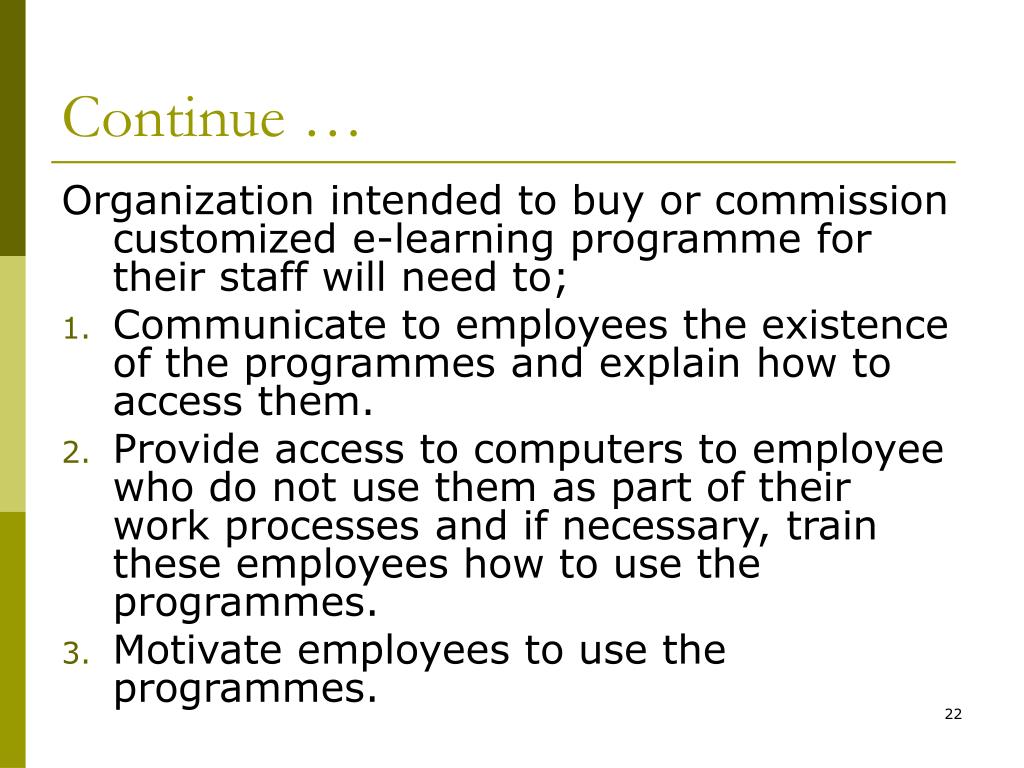 Continue …

Organization intended to buy or commission customized e-learning programme for their staff will need to;

1. Communicate to employees the existence of the programmes and explain how to access them.
2. Provide access to computers to employee who do not use them as part of their work processes and if necessary, train these employees how to use the programmes.
3. Motivate employees to use the programmes.

22